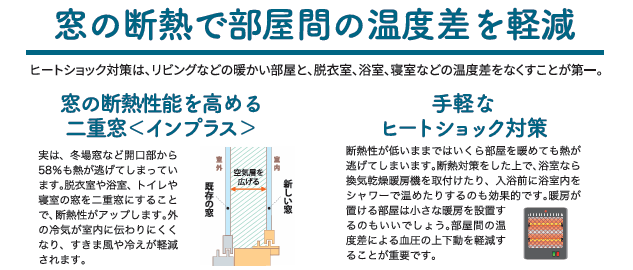 窓の断熱で部屋間の温度差を軽減

ヒートショック対策は、リビングなどの暖かい部屋と、脱衣室、浴室、寝室などの温度差をなくすことが第一。

窓の断熱性能を高める
二重窓＜インプラス＞

実は、冬場窓など開口部から58%も熱が逃げてしまっています。脱衣室や浴室、トイレや寝室の窓を二重窓にすることで、断熱性がアップします。外の冷気が室内に伝わりにくくなり、すきま風や冷えが軽減されます。

室外
室内
空気層を広げる
既存の窓
新しい窓

手軽な
ヒートショック対策

断熱性が低いままではいくら部屋を暖めても熱が逃げてしまいます。断熱対策をした上で、浴室なら換気乾燥暖房機を取付けたり、入浴前に浴室内をシャワーで温めたりするのも効果的です。暖房が置ける部屋は小さな暖房を設置するのもいいでしょう。部屋間の温度差による血圧の上下動を軽減することが重要です。